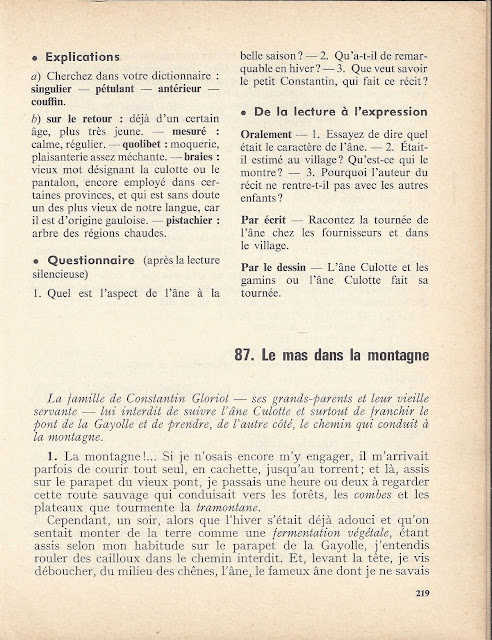 • Explications

a) Cherchez dans votre dictionnaire : singulier — pétulant — antérieur — couffin.

b) sur le retour : déjà d'un certain âge, plus très jeune. — mesuré : calme, régulier. — quolibet : moquerie, plaisanterie assez méchante. — braies : vieux mot désignant la culotte ou le pantalon, encore employé dans certaines provinces, et qui est sans doute un des plus vieux de notre langue, car il est d'origine gauloise. — pistachier : arbre des régions chaudes.

• Questionnaire (après la lecture silencieuse)

1. Quel est l'aspect de l'âne à la belle saison ? — 2. Qu'a-t-il de remarquable en hiver ? — 3. Que veut savoir le petit Constantin, qui fait ce récit ?

• De la lecture à l'expression

Oralement — 1. Essayez de dire quel était le caractère de l'âne. — 2. Était-il estimé au village ? Qu'est-ce qui le montre ? — 3. Pourquoi l'auteur du récit ne rentre-t-il pas avec les autres enfants ?

Par écrit — Racontez la tournée de l'âne chez les fournisseurs et dans le village.

Par le dessin — L'âne Culotte et les gamins ou l'âne Culotte fait sa tournée.

87. Le mas dans la montagne

La famille de Constantin Gloriot — ses grands-parents et leur vieille servante — lui interdit de suivre l'âne Culotte et surtout de franchir le pont de la Gayolle et de prendre, de l'autre côté, le chemin qui conduit à la montagne.

1. La montagne !... Si je n'osais encore m'y engager, il m'arrivait parfois de courir tout seul, en cachette, jusqu'au torrent ; et là, assis sur le parapet du vieux pont, je passais une heure ou deux à regarder cette route sauvage qui conduisait vers les forêts, les combes et les plateaux que tourmente la tramontane.

Cependant, un soir, alors que l'hiver s'était déjà adouci et qu'on sentait monter de la terre comme une fermentation végétale, étant assis selon mon habitude sur le parapet de la Gayolle, j'entendis rouler des cailloux dans le chemin interdit. Et, levant la tête, je vis déboucher, du milieu des chênes, l'âne, le fameux âne dont je ne savais

219